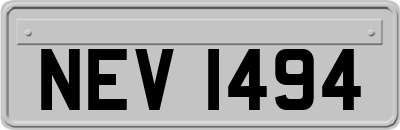 NEV 1494